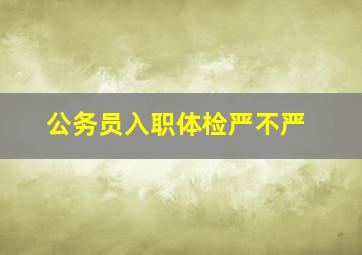 公务员入职体检严不严